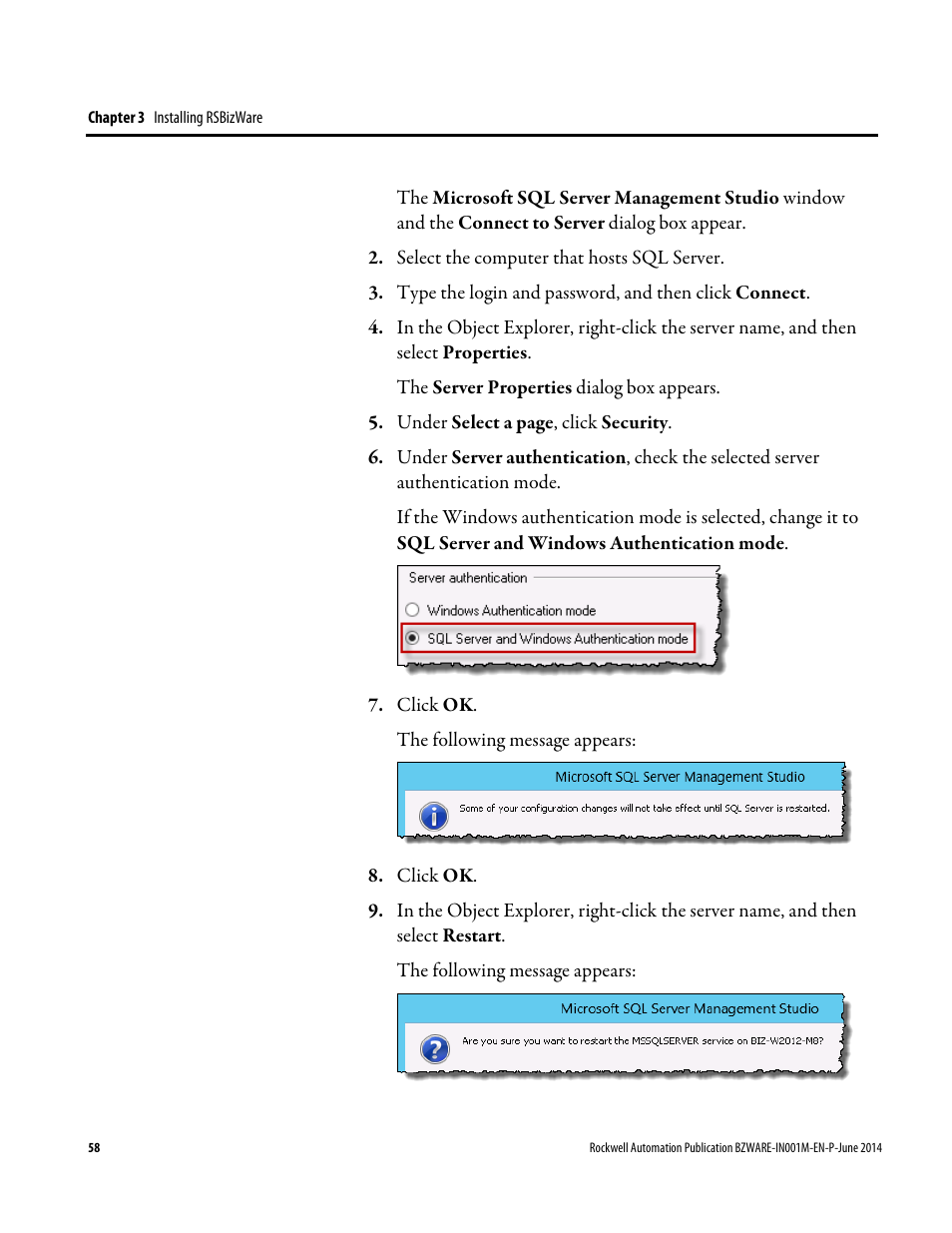 Chapter 3 Installing RSBizWare

The Microsoft SQL Server Management Studio window and the Connect to Server dialog box appear.

2. Select the computer that hosts SQL Server.

3. Type the login and password, and then click Connect.

4. In the Object Explorer, right-click the server name, and then select Properties.

The Server Properties dialog box appears.

5. Under Select a page, click Security.

6. Under Server authentication, check the selected server authentication mode.

If the Windows authentication mode is selected, change it to SQL Server and Windows Authentication mode.

Server authentication

Windows Authentication mode

SQL Server and Windows Authentication mode

7. Click OK.

The following message appears:

Microsoft SQL Server Management Studio

Some of your configuration changes will not take effect until SQL Server is restarted.

8. Click OK.

9. In the Object Explorer, right-click the server name, and then select Restart.

The following message appears:

Microsoft SQL Server Management Studio

Are you sure you want to restart the MSSQLSERVER service on BIZ-W2012-M8?

58

Rockwell Automation Publication BZWARE-IN001M-EN-P-June 2014